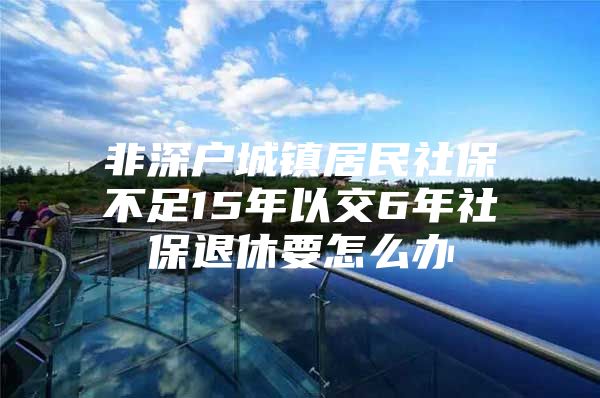 非深户城镇居民社保不足15年以交6年社保退休要怎么办